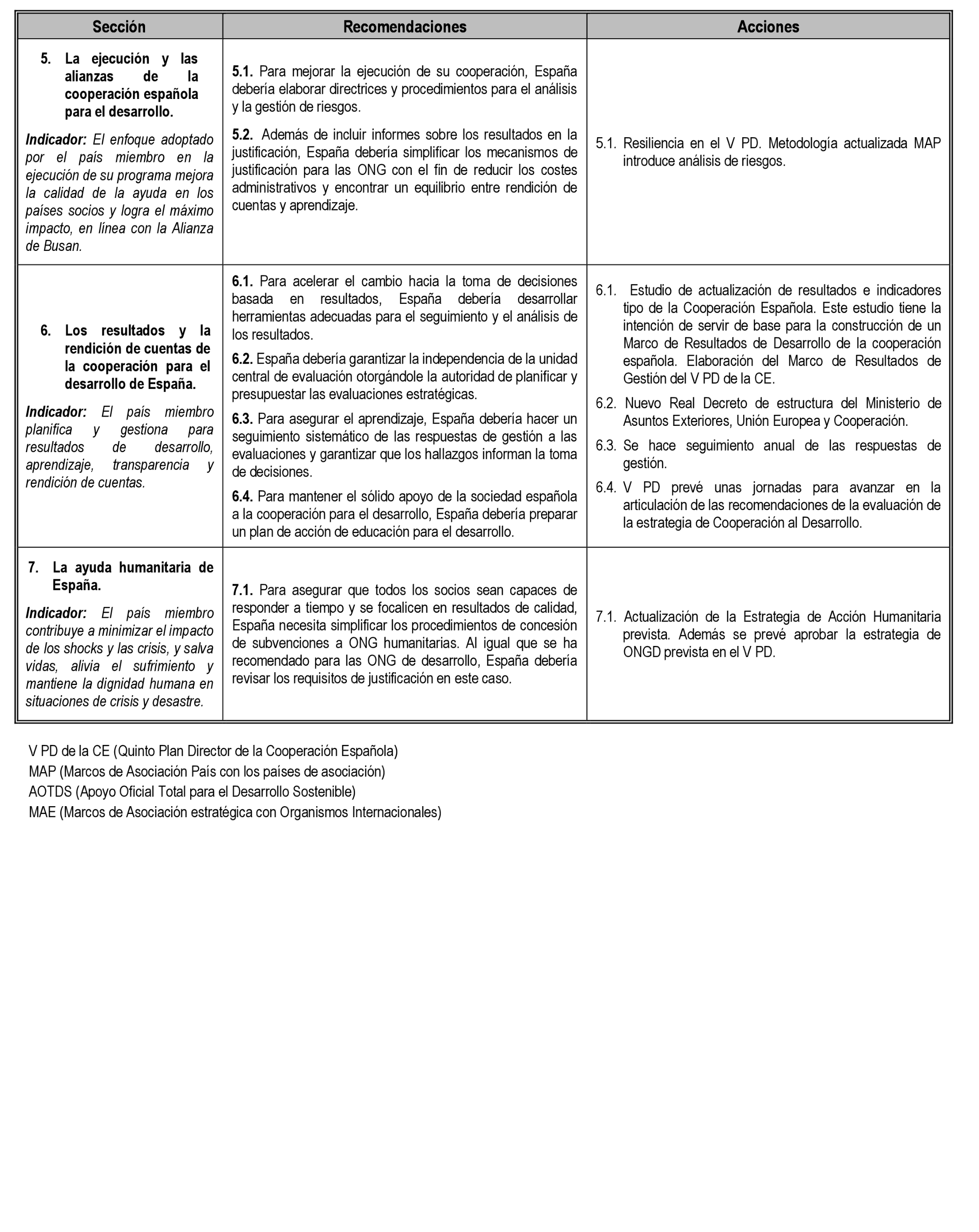 | Sección | Recomendaciones | Acciones |
|---|---|---|
| 5. La ejecución y las alianzas de la cooperación española para el desarrollo. Indicador: El enfoque adoptado por el país miembro en la ejecución de su programa mejora la calidad de la ayuda en los países socios y logra el máximo impacto, en línea con la Alianza de Busan. | 5.1. Para mejorar la ejecución de su cooperación, España debería elaborar directrices y procedimientos para el análisis y la gestión de riesgos. 5.2. Además de incluir informes sobre los resultados en la justificación, España debería simplificar los mecanismos de justificación para las ONG con el fin de reducir los costes administrativos y encontrar un equilibrio entre rendición de cuentas y aprendizaje. | 5.1. Resiliencia en el V PD. Metodología actualizada MAP introduce análisis de riesgos. |
| 6. Los resultados y la rendición de cuentas de la cooperación para el desarrollo de España. Indicador: El país miembro planifica y gestiona para resultados de desarrollo, aprendizaje, transparencia y rendición de cuentas. | 6.1. Para acelerar el cambio hacia la toma de decisiones basada en resultados, España debería desarrollar herramientas adecuadas para el seguimiento y el análisis de los resultados. 6.2. España debería garantizar la independencia de la unidad central de evaluación otorgándole la autoridad de planificar y presupuestar las evaluaciones estratégicas. 6.3. Para asegurar el aprendizaje, España debería hacer un seguimiento sistemático de las respuestas de gestión a las evaluaciones y garantizar que los hallazgos informan la toma de decisiones. 6.4. Para mantener el sólido apoyo de la sociedad española a la cooperación para el desarrollo, España debería preparar un plan de acción de educación para el desarrollo. | 6.1. Estudio de actualización de resultados e indicadores tipo de la Cooperación Española. Este estudio tiene la intención de servir de base para la construcción de un Marco de Resultados de Desarrollo de la cooperación española. Elaboración del Marco de Resultados de Gestión del V PD de la CE. 6.2. Nuevo Real Decreto de estructura del Ministerio de Asuntos Exteriores, Unión Europea y Cooperación. 6.3. Se hace seguimiento anual de las respuestas de gestión. 6.4. V PD prevé unas jornadas para avanzar en la articulación de las recomendaciones de la evaluación de la estrategia de Cooperación al Desarrollo. |
| 7. La ayuda humanitaria de España. Indicador: El país miembro contribuye a minimizar el impacto de los shocks y las crisis, y salva vidas, alivia el sufrimiento y mantiene la dignidad humana en situaciones de crisis y desastre. | 7.1. Para asegurar que todos los socios sean capaces de responder a tiempo y se focalicen en resultados de calidad, España necesita simplificar los procedimientos de concesión de subvenciones a ONG humanitarias. Al igual que se ha recomendado para las ONG de desarrollo, España debería revisar los requisitos de justificación en este caso. | 7.1. Actualización de la Estrategia de Acción Humanitaria prevista. Además se prevé aprobar la estrategia de ONGD prevista en el V PD. |

V PD de la CE (Quinto Plan Director de la Cooperación Española)
MAP (Marcos de Asociación País con los países de asociación)
AOTDS (Apoyo Oficial Total para el Desarrollo Sostenible)
MAE (Marcos de Asociación estratégica con Organismos Internacionales)